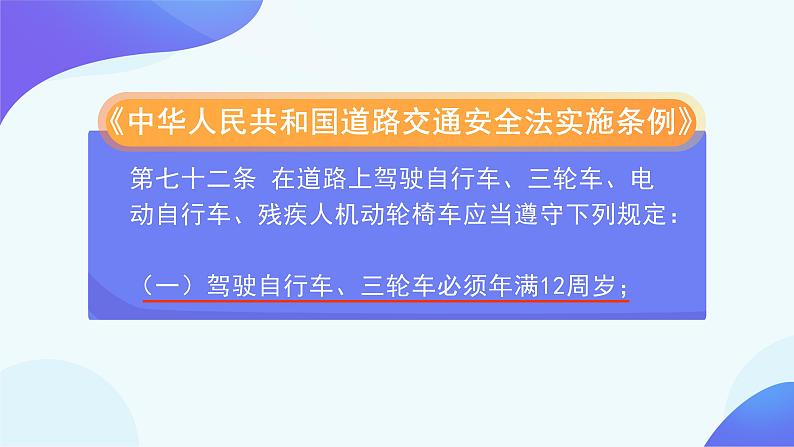 《中华人民共和国道路交通安全法实施条例》

第七十二条 在道路上驾驶自行车、三轮车、电动自行车、残疾人机动轮椅车应当遵守下列规定：

（一）驾驶自行车、三轮车必须年满12周岁；